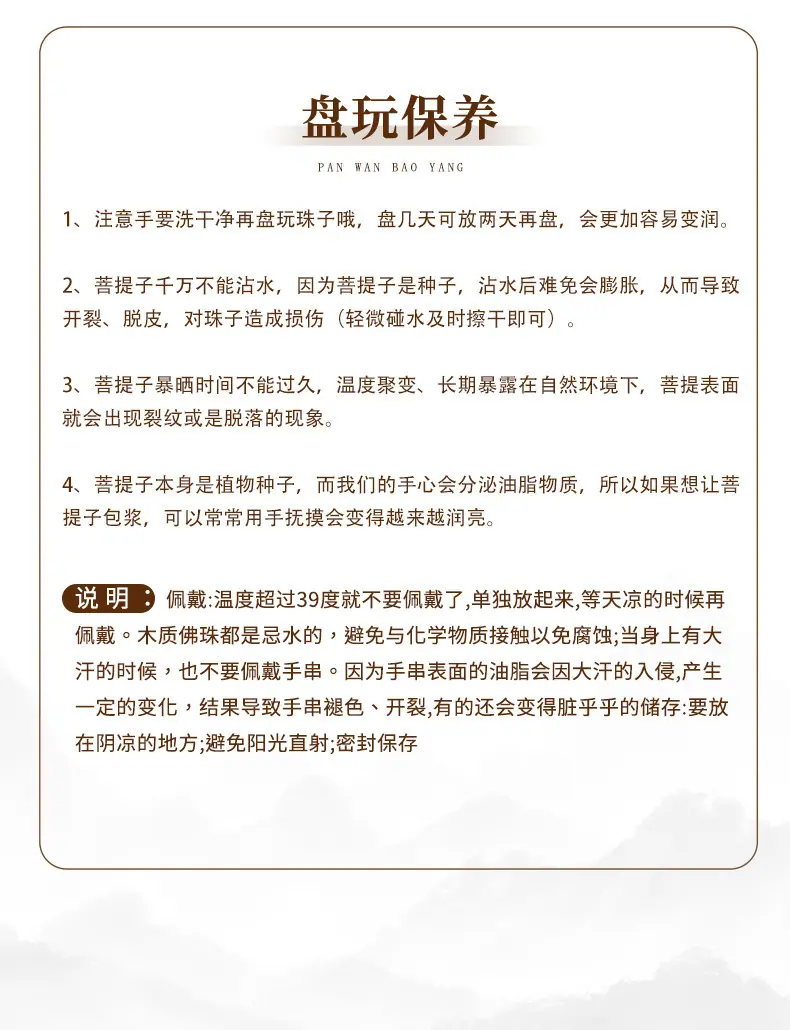 盘玩保养

PAN WAN BAO YANG

1、注意手要洗干净再盘玩珠子哦，盘几天可放两天再盘，会更加容易变润。

2、菩提子千万不能沾水，因为菩提子是种子，沾水后难免会膨胀，从而导致开裂、脱皮，对珠子造成损伤（轻微碰水及时擦干即可）。

3、菩提子暴晒时间不能过久，温度聚变、长期暴露在自然环境下，菩提表面就会出现裂纹或是脱落的现象。

4、菩提子本身是植物种子，而我们的手心会分泌油脂物质，所以如果想让菩提子包浆，可以常常用手抚摸会变得越来越润亮。

说明：佩戴:温度超过39度就不要佩戴了,单独放起来,等天凉的时候再佩戴。木质佛珠都是忌水的，避免与化学物质接触以免腐蚀;当身上有大汗的时候，也不要佩戴手串。因为手串表面的油脂会因大汗的入侵,产生一定的变化，结果导致手串褪色、开裂,有的还会变得脏乎乎的储存:要放在阴凉的地方;避免阳光直射;密封保存